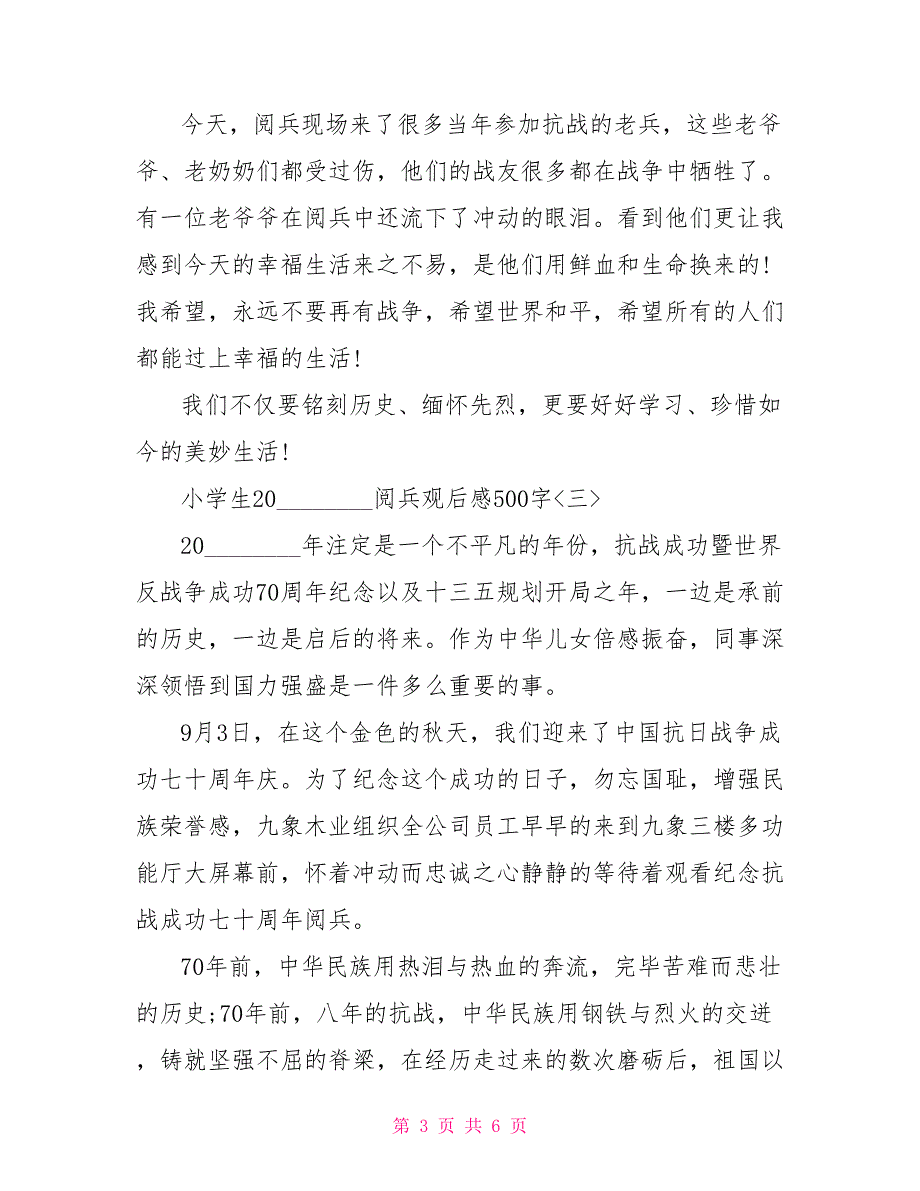 今天，阅兵现场来了很多当年参加抗战的老兵，这些老爷爷、老奶奶们都受过伤，他们的战友很多都在战争中牺牲了。有一位老爷爷在阅兵中还流下了冲动的眼泪。看到他们更让我感到今天的幸福生活来之不易，是他们用鲜血和生命换来的！我希望，永远不要再有战争，希望世界和平，希望所有的人们都能过上幸福的生活！

我们不仅要铭刻历史、缅怀先烈，更要好好学习、珍惜如今的美妙生活！

小学生20________阅兵观后感500字<三>

20________年注定是一个不平凡的年份，抗战成功暨世界反战争成功70周年纪念以及十三五规划开局之年，一边是承前的历史，一边是启后的将来。作为中华儿女倍感振奋，同事深深领悟到国力强盛是一件多么重要的事。

9月3日，在这个金色的秋天，我们迎来了中国抗日战争成功七十周年庆。为了纪念这个成功的日子，勿忘国耻，增强民族荣誉感，九象木业组织全公司员工早早的来到九象三楼多功能厅大屏幕前，怀着冲动而忠诚之心静静的等待着观看纪念抗战成功七十周年阅兵。

70年前，中华民族用热泪与热血的奔流，完毕苦难而悲壮的历史;70年前，八年的抗战，中华民族用钢铁与烈火的交迸，铸就坚强不屈的脊梁，在经历走过来的数次磨砺后，祖国以

第 3 页 共 6 页